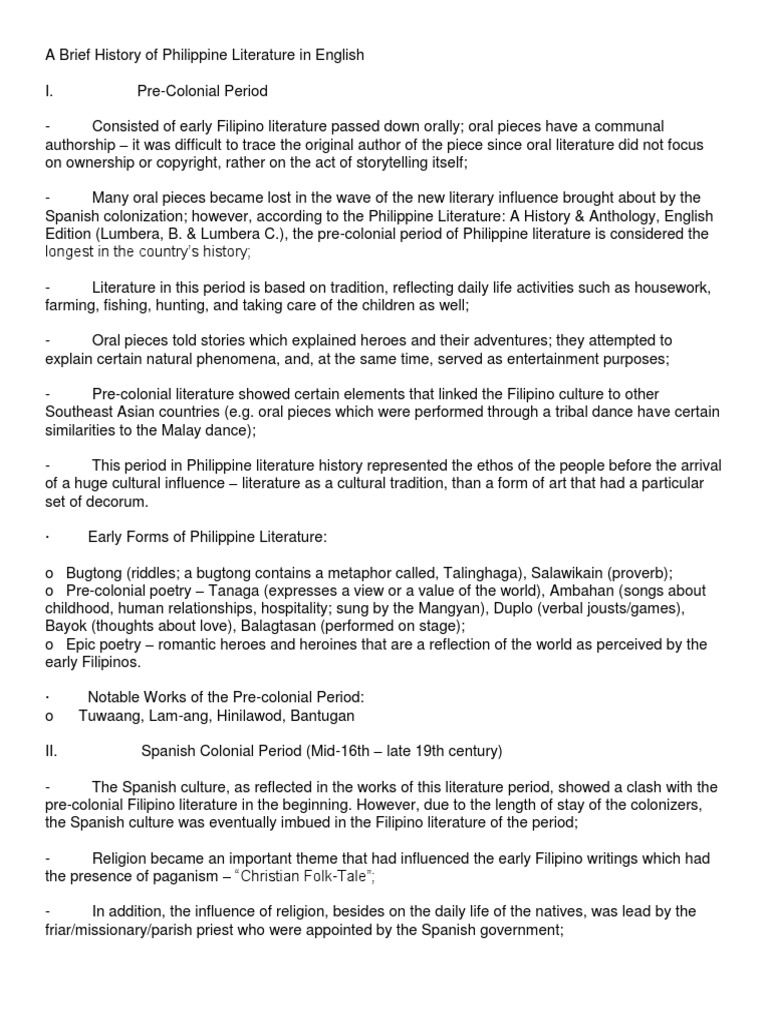 A Brief History of Philippine Literature in English

I. Pre-Colonial Period

- Consisted of early Filipino literature passed down orally; oral pieces have a communal authorship – it was difficult to trace the original author of the piece since oral literature did not focus on ownership or copyright, rather on the act of storytelling itself;

- Many oral pieces became lost in the wave of the new literary influence brought about by the Spanish colonization; however, according to the Philippine Literature: A History & Anthology, English Edition (Lumbera, B. & Lumbera C.), the pre-colonial period of Philippine literature is considered the longest in the country's history;

- Literature in this period is based on tradition, reflecting daily life activities such as housework, farming, fishing, hunting, and taking care of the children as well;

- Oral pieces told stories which explained heroes and their adventures; they attempted to explain certain natural phenomena, and, at the same time, served as entertainment purposes;

- Pre-colonial literature showed certain elements that linked the Filipino culture to other Southeast Asian countries (e.g. oral pieces which were performed through a tribal dance have certain similarities to the Malay dance);

- This period in Philippine literature history represented the ethos of the people before the arrival of a huge cultural influence – literature as a cultural tradition, than a form of art that had a particular set of decorum.

· Early Forms of Philippine Literature:

o Bugtong (riddles; a bugtong contains a metaphor called, Talinghaga), Salawikain (proverb);
o Pre-colonial poetry – Tanaga (expresses a view or a value of the world), Ambahan (songs about childhood, human relationships, hospitality; sung by the Mangyan), Duplo (verbal jousts/games), Bayok (thoughts about love), Balagtasan (performed on stage);
o Epic poetry – romantic heroes and heroines that are a reflection of the world as perceived by the early Filipinos.

· Notable Works of the Pre-colonial Period:
o Tuwaang, Lam-ang, Hinilawod, Bantugan

II. Spanish Colonial Period (Mid-16th – late 19th century)

- The Spanish culture, as reflected in the works of this literature period, showed a clash with the pre-colonial Filipino literature in the beginning. However, due to the length of stay of the colonizers, the Spanish culture was eventually imbued in the Filipino literature of the period;

- Religion became an important theme that had influenced the early Filipino writings which had the presence of paganism – "Christian Folk-Tale";

- In addition, the influence of religion, besides on the daily life of the natives, was lead by the friar/missionary/parish priest who were appointed by the Spanish government;